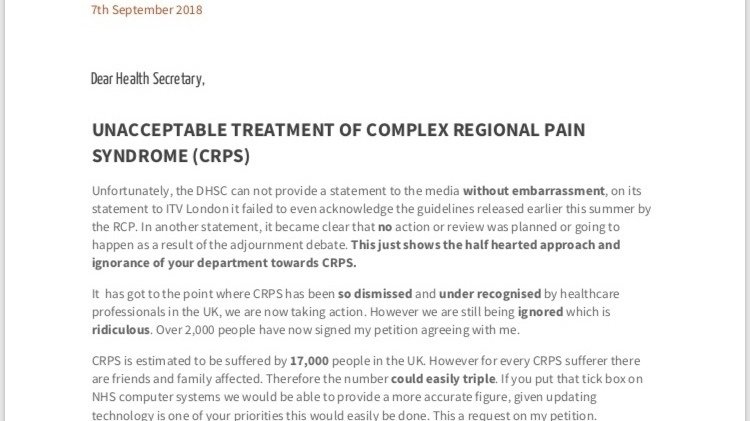 7th September 2018

Dear Health Secretary,

UNACCEPTABLE TREATMENT OF COMPLEX REGIONAL PAIN SYNDROME (CRPS)

Unfortunately, the DHSC can not provide a statement to the media without embarrassment, on its statement to ITV London it failed to even acknowledge the guidelines released earlier this summer by the RCP. In another statement, it became clear that no action or review was planned or going to happen as a result of the adjournment debate. This just shows the half hearted approach and ignorance of your department towards CRPS.

It has got to the point where CRPS has been so dismissed and under recognised by healthcare professionals in the UK, we are now taking action. However we are still being ignored which is ridiculous. Over 2,000 people have now signed my petition agreeing with me.

CRPS is estimated to be suffered by 17,000 people in the UK. However for every CRPS sufferer there are friends and family affected. Therefore the number could easily triple. If you put that tick box on NHS computer systems we would be able to provide a more accurate figure, given updating technology is one of your priorities this would easily be done. This a request on my petition.